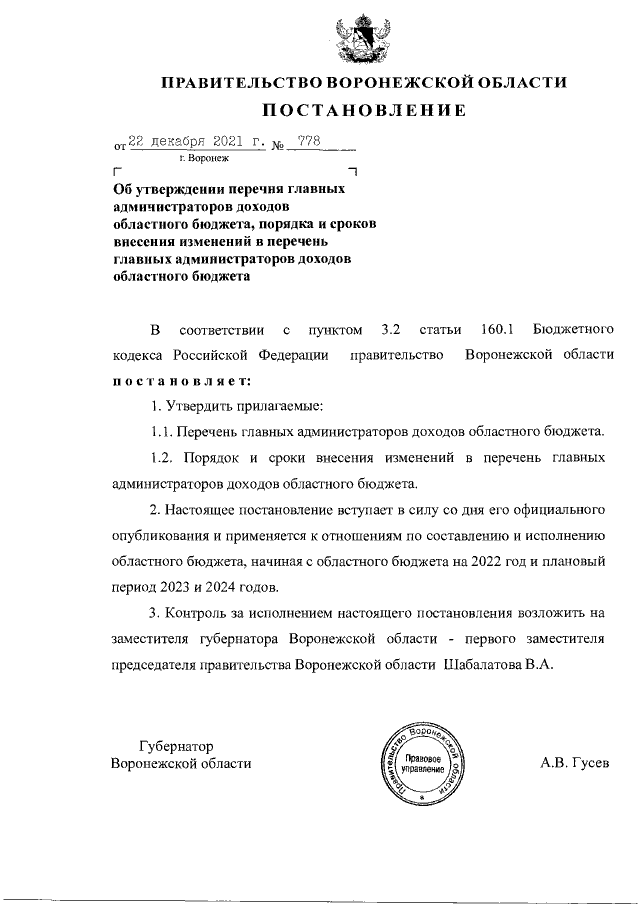 ПРАВИТЕЛЬСТВО ВОРОНЕЖСКОЙ ОБЛАСТИ

ПОСТАНОВЛЕНИЕ

от 22 декабря 2021 г. № 778

г. Воронеж

Об утверждении перечня главных администраторов доходов областного бюджета, порядка и сроков внесения изменений в перечень главных администраторов доходов областного бюджета

В соответствии с пунктом 3.2 статьи 160.1 Бюджетного кодекса Российской Федерации правительство Воронежской области постановляет:

1. Утвердить прилагаемые:

1.1. Перечень главных администраторов доходов областного бюджета.

1.2. Порядок и сроки внесения изменений в перечень главных администраторов доходов областного бюджета.

2. Настоящее постановление вступает в силу со дня его официального опубликования и применяется к отношениям по составлению и исполнению областного бюджета, начиная с областного бюджета на 2022 год и плановый период 2023 и 2024 годов.

3. Контроль за исполнением настоящего постановления возложить на заместителя губернатора Воронежской области - первого заместителя председателя правительства Воронежской области Шабалатова В.А.

Губернатор
Воронежской области

Правительство Воронежской области
Правовое управление

А.В. Гусев